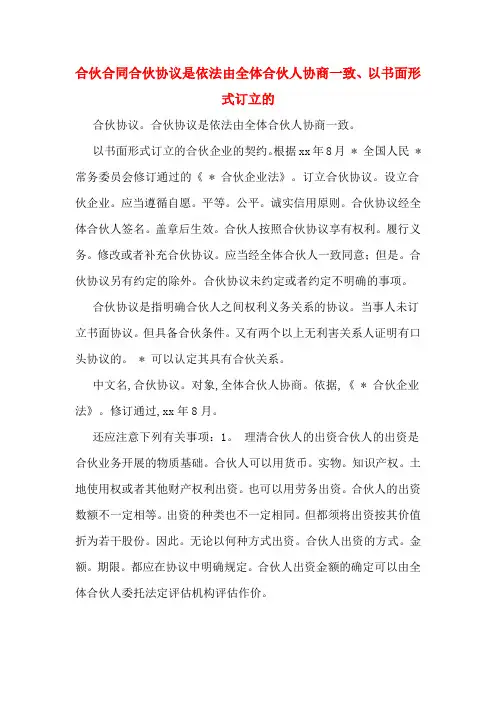 合伙合同合伙协议是依法由全体合伙人协商一致、以书面形式订立的

合伙协议。合伙协议是依法由全体合伙人协商一致。

以书面形式订立的合伙企业的契约。根据xx年8月 ＊ 全国人民 ＊ 常务委员会修订通过的《 ＊ 合伙企业法》。订立合伙协议。设立合伙企业。应当遵循自愿。平等。公平。诚实信用原则。合伙协议经全体合伙人签名。盖章后生效。合伙人按照合伙协议享有权利。履行义务。修改或者补充合伙协议。应当经全体合伙人一致同意；但是。合伙协议另有约定的除外。合伙协议未约定或者约定不明确的事项。

合伙协议是指明确合伙人之间权利义务关系的协议。当事人未订立书面协议。但具备合伙条件。又有两个以上无利害关系人证明有口头协议的。 ＊ 可以认定其具有合伙关系。

中文名,合伙协议。对象,全体合伙人协商。依据,《 ＊ 合伙企业法》。修订通过,xx年8月。

还应注意下列有关事项：1。 理清合伙人的出资合伙人的出资是合伙业务开展的物质基础。合伙人可以用货币。实物。知识产权。土地使用权或者其他财产权利出资。也可以用劳务出资。合伙人的出资数额不一定相等。出资的种类也不一定相同。但都须将出资按其价值折为若干股份。因此。无论以何种方式出资。合伙人出资的方式。金额。期限。都应在协议中明确规定。合伙人出资金额的确定可以由全体合伙人委托法定评估机构评估作价。